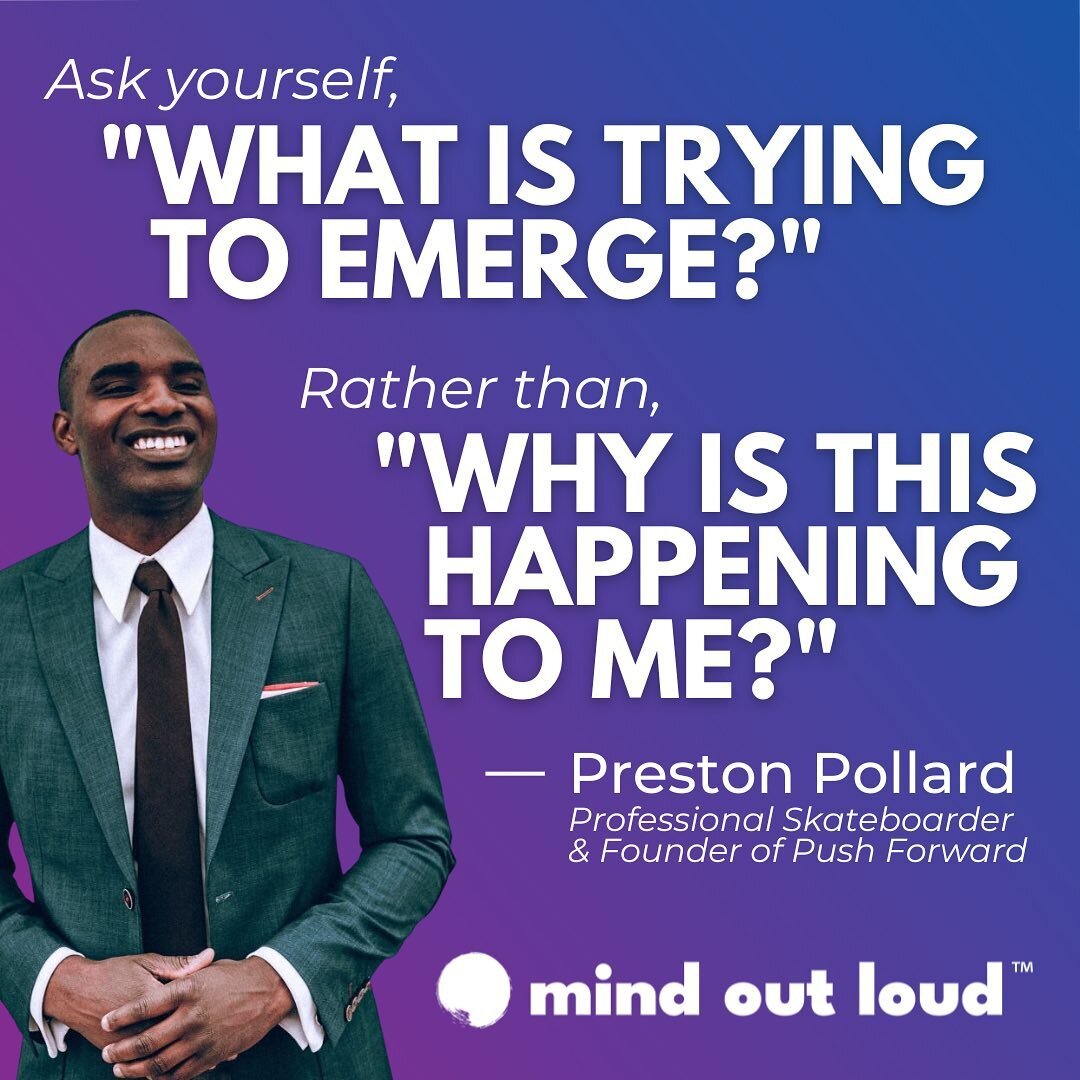 Ask yourself,
"WHAT IS TRYING TO EMERGE?"

Rather than,
"WHY IS THIS HAPPENING TO ME?"

— Preston Pollard
Professional Skateboarder & Founder of Push Forward

mind out loud™